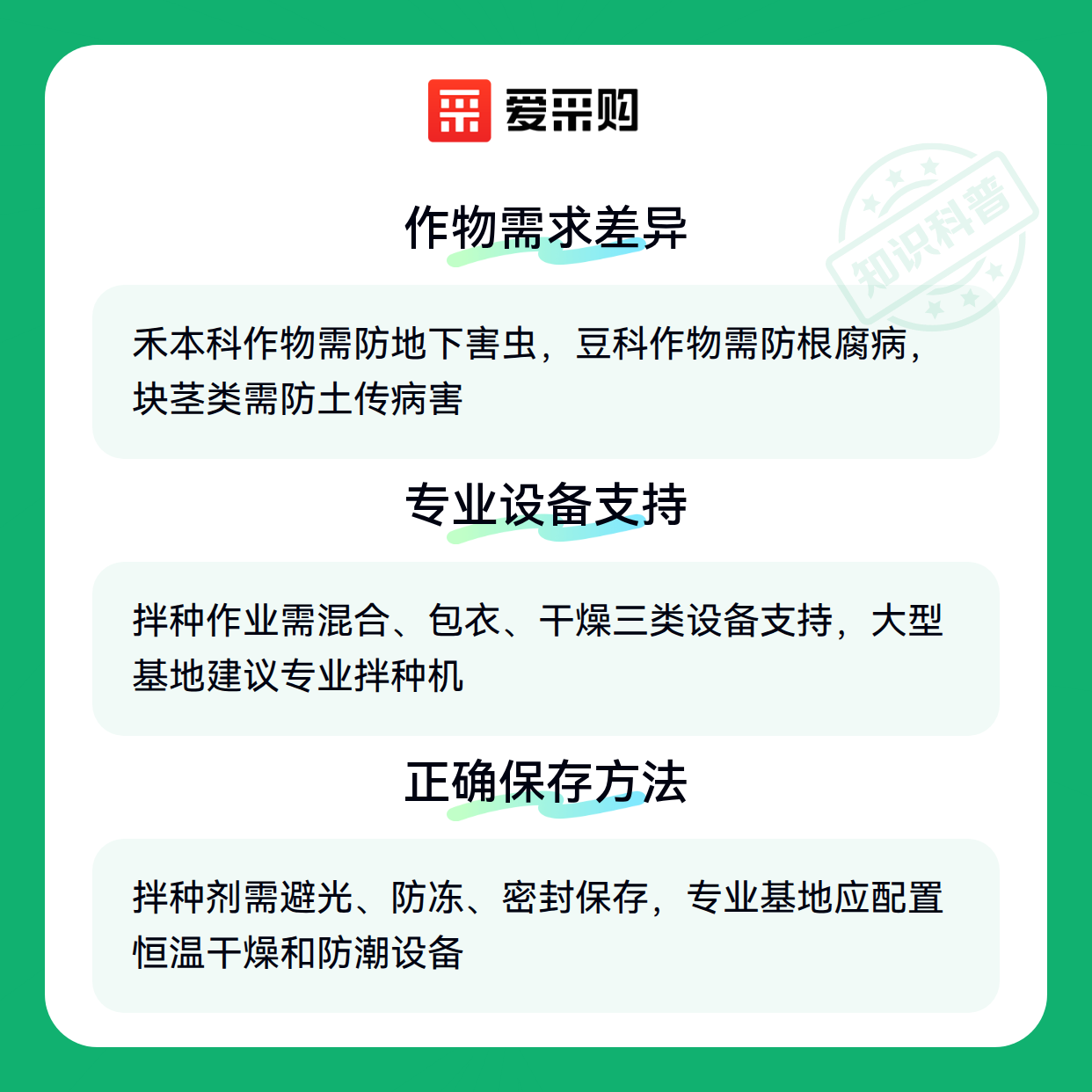 爱采购

作物需求差异

禾本科作物需防地下害虫，豆科作物需防根腐病，块茎类需防土传病害

专业设备支持

拌种作业需混合、包衣、干燥三类设备支持，大型基地建议专业拌种机

正确保存方法

拌种剂需避光、防冻、密封保存，专业基地应配置恒温干燥和防潮设备

知识科普